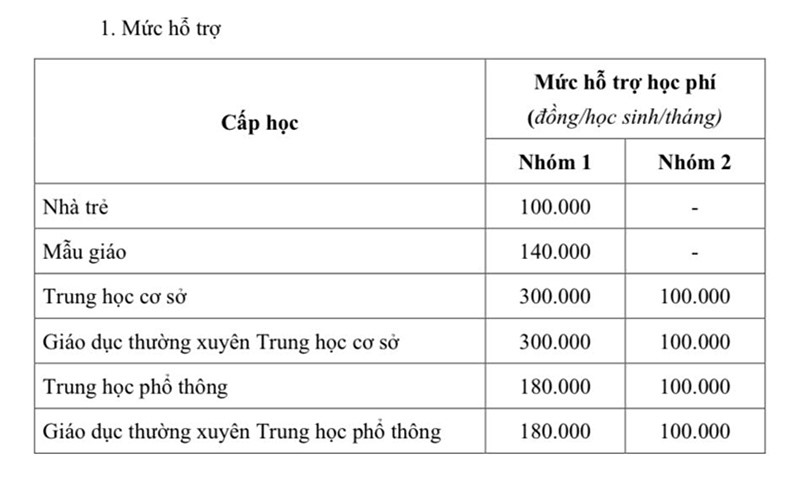 1. Mức hỗ trợ

| Cấp học | Mức hỗ trợ học phí (đồng/học sinh/tháng) | |
|---|---|---|
| | Nhóm 1 | Nhóm 2 |
| Nhà trẻ | 100.000 | - |
| Mẫu giáo | 140.000 | - |
| Trung học cơ sở | 300.000 | 100.000 |
| Giáo dục thường xuyên Trung học cơ sở | 300.000 | 100.000 |
| Trung học phổ thông | 180.000 | 100.000 |
| Giáo dục thường xuyên Trung học phổ thông | 180.000 | 100.000 |